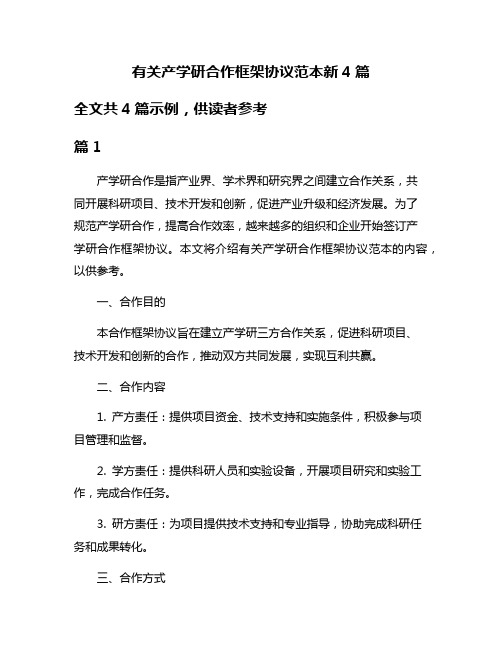 有关产学研合作框架协议范本新 4 篇

全文共 4 篇示例，供读者参考

篇 1

产学研合作是指产业界、学术界和研究界之间建立合作关系，共同开展科研项目、技术开发和创新，促进产业升级和经济发展。为了规范产学研合作，提高合作效率，越来越多的组织和企业开始签订产学研合作框架协议。本文将介绍有关产学研合作框架协议范本的内容，以供参考。

一、合作目的

本合作框架协议旨在建立产学研三方合作关系，促进科研项目、技术开发和创新的合作，推动双方共同发展，实现互利共赢。

二、合作内容

1. 产方责任：提供项目资金、技术支持和实施条件，积极参与项目管理和监督。

2. 学方责任：提供科研人员和实验设备，开展项目研究和实验工作，完成合作任务。

3. 研方责任：为项目提供技术支持和专业指导，协助完成科研任务和成果转化。

三、合作方式